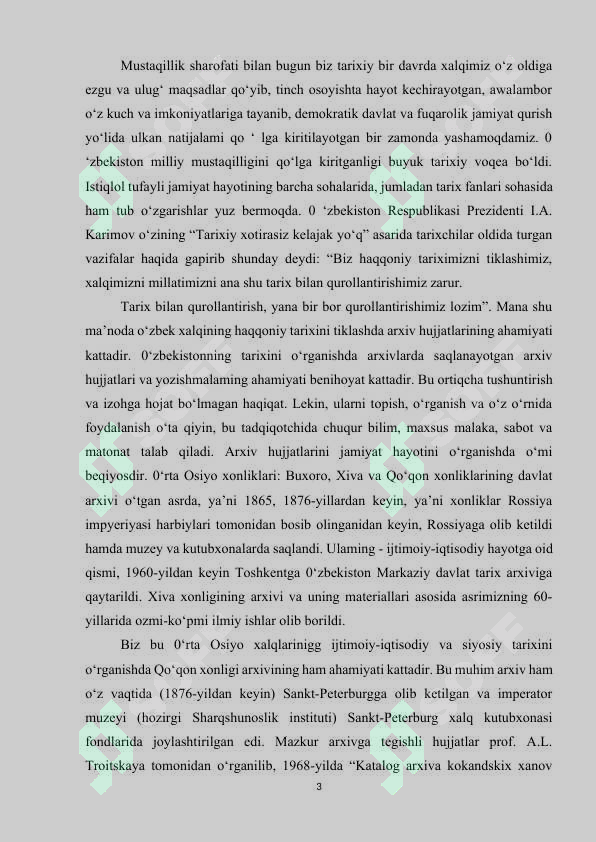 Mustaqillik sharofati bilan bugun biz tarixiy bir davrda xalqimiz o'z oldiga ezgu va ulug' maqsadlar qo'yib, tinch osoyishta hayot kechirayotgan, awalambor o'z kuch va imkoniyatlariga tayanib, demokratik davlat va fuqarolik jamiyat qurish yo'lida ulkan natijalami qo ' lga kiritilayotgan bir zamonda yashamoqdamiz. 0 'zbekiston milliy mustaqilligini qo'lga kiritganligi buyuk tarixiy voqea bo'ldi. Istiqlol tufayli jamiyat hayotining barcha sohalarida, jumladan tarix fanlari sohasida ham tub o'zgarishlar yuz bermoqda. 0 'zbekiston Respublikasi Prezidenti I.A. Karimov o'zining "Tarixiy xotirasiz kelajak yo'q" asarida tarixchilar oldida turgan vazifalar haqida gapirib shunday deydi: "Biz haqqoniy tariximizni tiklashimiz, xalqimizni millatimizni ana shu tarix bilan qurollantirishimiz zarur.

Tarix bilan qurollantirish, yana bir bor qurollantirishimiz lozim". Mana shu ma'noda o'zbek xalqining haqqoniy tarixini tiklashda arxiv hujjatlarining ahamiyati kattadir. 0'zbekistonning tarixini o'rganishda arxivlarda saqlanayotgan arxiv hujjatlari va yozishmalaming ahamiyati benihoyat kattadir. Bu ortiqcha tushuntirish va izohga hojat bo'lmagan haqiqat. Lekin, ularni topish, o'rganish va o'z o'rnida foydalanish o'ta qiyin, bu tadqiqotchida chuqur bilim, maxsus malaka, sabot va matonat talab qiladi. Arxiv hujjatlarini jamiyat hayotini o'rganishda o'mi beqiyosdir. 0'rta Osiyo xonliklari: Buxoro, Xiva va Qo'qon xonliklarining davlat arxivi o'tgan asrda, ya'ni 1865, 1876-yillardan keyin, ya'ni xonliklar Rossiya impyeriyasi harbiylari tomonidan bosib olinganidan keyin, Rossiyaga olib ketildi hamda muzey va kutubxonalarda saqlandi. Ulaming - ijtimoiy-iqtisodiy hayotga oid qismi, 1960-yildan keyin Toshkentga 0'zbekiston Markaziy davlat tarix arxiviga qaytarildi. Xiva xonligining arxivi va uning materiallari asosida asrimizning 60-yillarida ozmi-ko'pmi ilmiy ishlar olib borildi.

Biz bu 0'rta Osiyo xalqlarinigg ijtimoiy-iqtisodiy va siyosiy tarixini o'rganishda Qo'qon xonligi arxivining ham ahamiyati kattadir. Bu muhim arxiv ham o'z vaqtida (1876-yildan keyin) Sankt-Peterburgga olib ketilgan va imperator muzeyi (hozirgi Sharqshunoslik instituti) Sankt-Peterburg xalq kutubxonasi fondlarida joylashtirilgan edi. Mazkur arxivga tegishli hujjatlar prof. A.L. Troitskaya tomonidan o'rganilib, 1968-yilda "Katalog arxiva kokandskix xanov

3